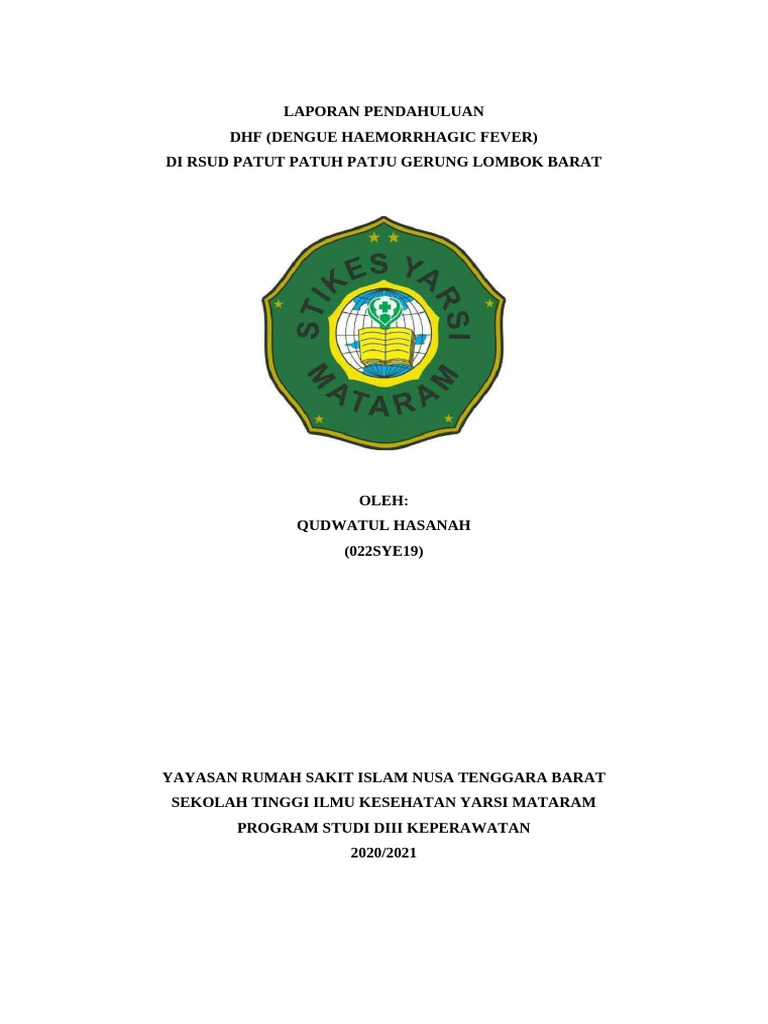 LAPORAN PENDAHULUAN
DHF (DENGUE HAEMORRHAGIC FEVER)
DI RSUD PATUT PATUH PATJU GERUNG LOMBOK BARAT

STIKES YARSI
MATARAM

OLEH:
QUDWATUL HASANAH
(022SYE19)

YAYASAN RUMAH SAKIT ISLAM NUSA TENGGARA BARAT
SEKOLAH TINGGI ILMU KESEHATAN YARSI MATARAM
PROGRAM STUDI DIII KEPERAWATAN
2020/2021